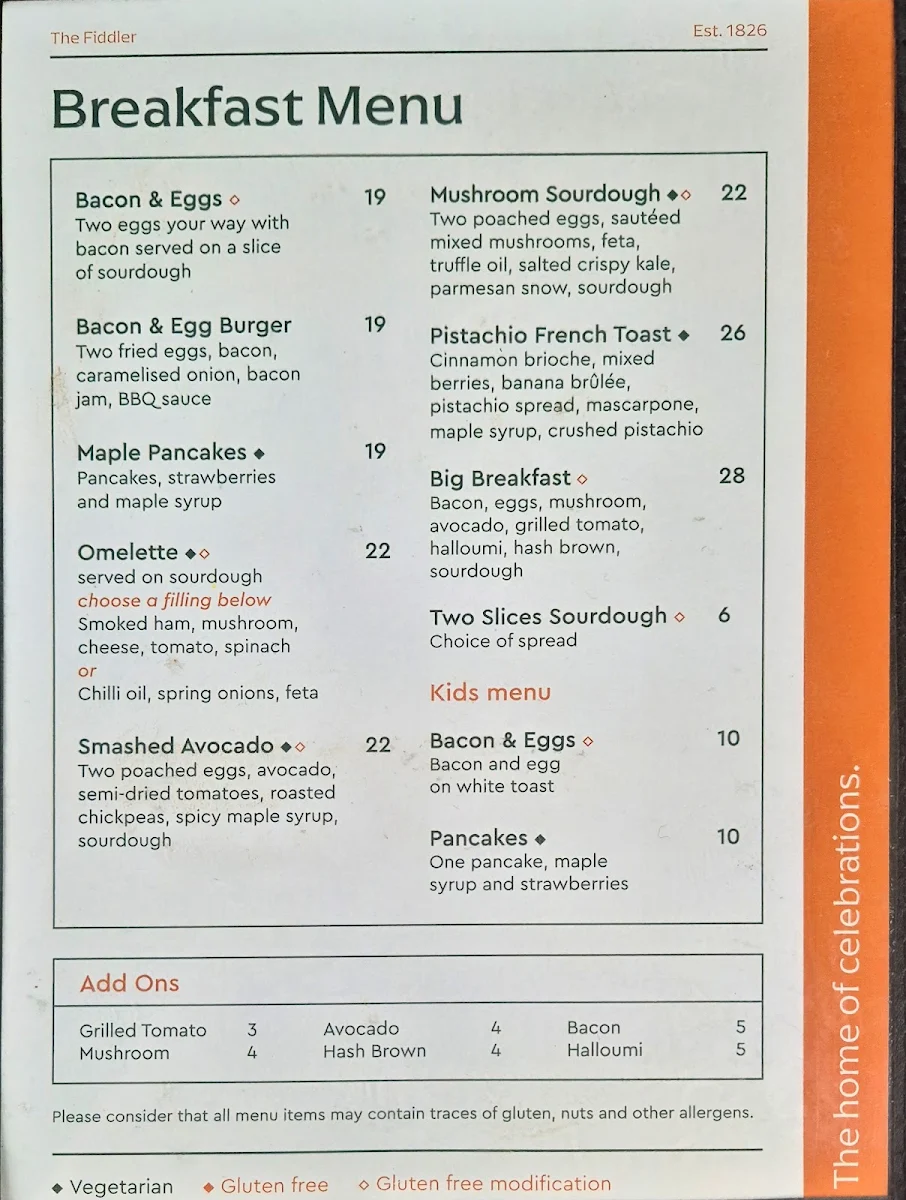 The Fiddler Est. 1826

Breakfast Menu

Bacon & Eggs ◇ 19
Two eggs your way with bacon served on a slice of sourdough

Bacon & Egg Burger 19
Two fried eggs, bacon, caramelised onion, bacon jam, BBQ sauce

Maple Pancakes ◆ 19
Pancakes, strawberries and maple syrup

Omelette ◆◇ 22
served on sourdough
choose a filling below
Smoked ham, mushroom, cheese, tomato, spinach
or
Chilli oil, spring onions, feta

Smashed Avocado ◆◇ 22
Two poached eggs, avocado, semi-dried tomatoes, roasted chickpeas, spicy maple syrup, sourdough

Mushroom Sourdough ◆◇ 22
Two poached eggs, sautéed mixed mushrooms, feta, truffle oil, salted crispy kale, parmesan snow, sourdough

Pistachio French Toast ◆ 26
Cinnamon brioche, mixed berries, banana brûlée, pistachio spread, mascarpone, maple syrup, crushed pistachio

Big Breakfast ◇ 28
Bacon, eggs, mushroom, avocado, grilled tomato, halloumi, hash brown, sourdough

Two Slices Sourdough ◇ 6
Choice of spread

Kids menu

Bacon & Eggs ◇ 10
Bacon and egg on white toast

Pancakes ◆ 10
One pancake, maple syrup and strawberries

Add Ons

| Grilled Tomato | 3 | Avocado | 4 | Bacon | 5 |
|---|---|---|---|---|---|
| Mushroom | 4 | Hash Brown | 4 | Halloumi | 5 |

Please consider that all menu items may contain traces of gluten, nuts and other allergens.

◆ Vegetarian ◆ Gluten free ◇ Gluten free modification

The home of celebrations.